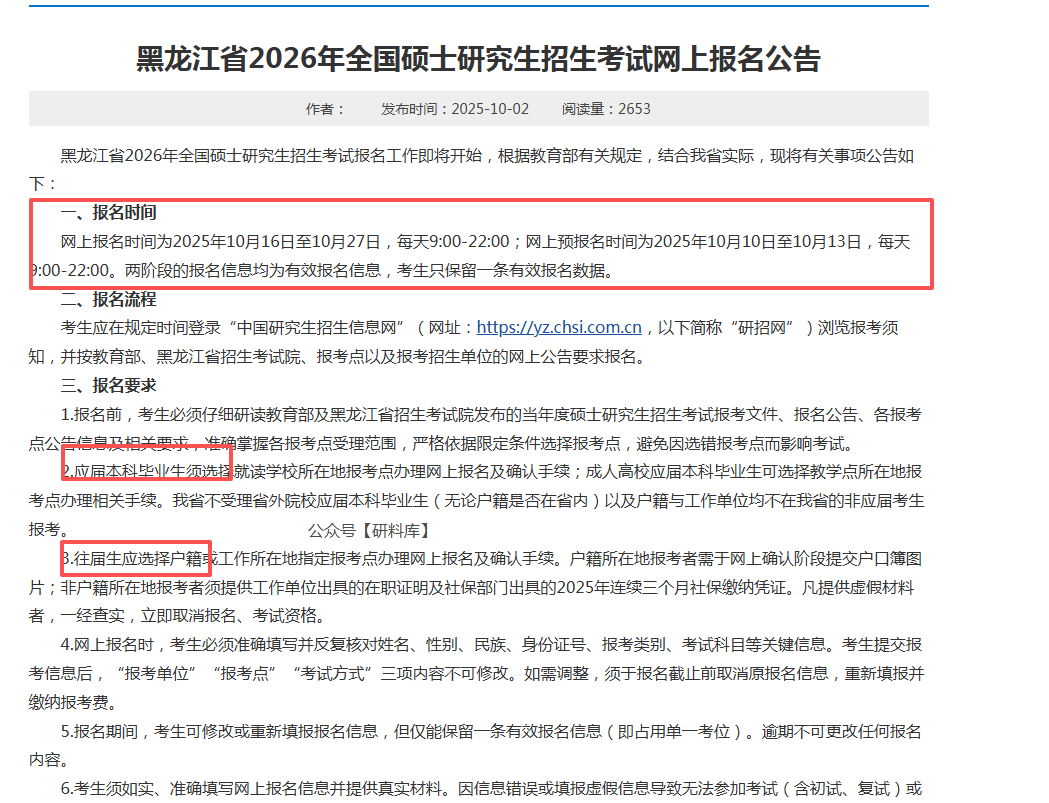 黑龙江省2026年全国硕士研究生招生考试网上报名公告

作者：　　发布时间：2025-10-02　　阅读量：2653

黑龙江省2026年全国硕士研究生招生考试报名工作即将开始，根据教育部有关规定，结合我省实际，现将有关事项公告如下：

一、报名时间

网上报名时间为2025年10月16日至10月27日，每天9:00-22:00；网上预报名时间为2025年10月10日至10月13日，每天9:00-22:00。两阶段的报名信息均为有效报名信息，考生只保留一条有效报名数据。

二、报名流程

考生应在规定时间登录“中国研究生招生信息网”（网址：https://yz.chsi.com.cn，以下简称“研招网”）浏览报考须知，并按教育部、黑龙江省招生考试院、报考点以及报考招生单位的网上公告要求报名。

三、报名要求

1.报名前，考生必须仔细研读教育部及黑龙江省招生考试院发布的当年度硕士研究生招生考试报考文件、报名公告、各报考点公告信息及相关要求，准确掌握各报考点受理范围，严格依据限定条件选择报考点，避免因选错报考点而影响考试。

2.应届本科毕业生须选择就读学校所在地报考点办理网上报名及确认手续；成人高校应届本科毕业生可选择教学点所在地报考点办理相关手续。我省不受理省外院校应届本科毕业生（无论户籍是否在省内）以及户籍与工作单位均不在我省的非应届考生报考。　　公众号【研料库】

3.往届生应选择户籍或工作所在地指定报考点办理网上报名及确认手续。户籍所在地报考者需于网上确认阶段提交户口簿图片；非户籍所在地报考者须提供工作单位出具的在职证明及社保部门出具的2025年连续三个月社保缴纳凭证。凡提供虚假材料者，一经查实，立即取消报名、考试资格。

4.网上报名时，考生必须准确填写并反复核对姓名、性别、民族、身份证号、报考类别、考试科目等关键信息。考生提交报考信息后，“报考单位”“报考点”“考试方式”三项内容不可修改。如需调整，须于报名截止前取消原报名信息，重新填报并缴纳报考费。

5.报名期间，考生可修改或重新填报报名信息，但仅能保留一条有效报名信息（即占用单一考位）。逾期不可更改任何报名内容。

6.考生须如实、准确填写网上报名信息并提供真实材料。因信息错误或填报虚假信息导致无法参加考试（含初试、复试）或